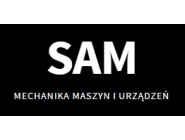 SAM

MECHANIKA MASZYN I URZĄDZEŃ